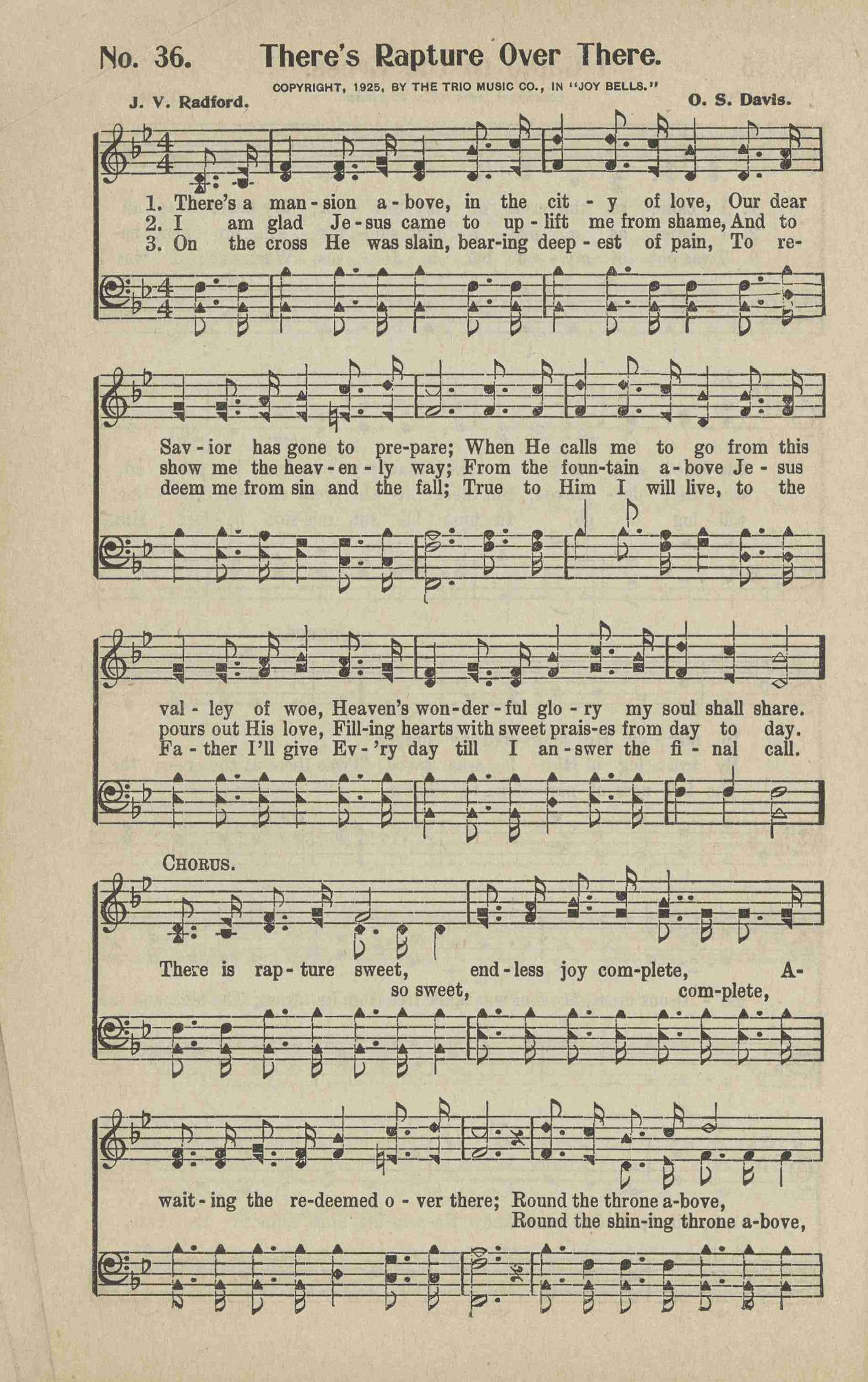 No. 36. There's Rapture Over There.

COPYRIGHT, 1925, BY THE TRIO MUSIC CO., IN "JOY BELLS."

J. V. Radford. O. S. Davis.

1. There's a man-sion a-bove, in the cit-y of love, Our dear
2. I am glad Je-sus came to up-lift me from shame, And to
3. On the cross He was slain, bear-ing deep-est of pain, To re-

Sav-ior has gone to pre-pare; When He calls me to go from this
show me the heav-en-ly way; From the foun-tain a-bove Je-sus
deem me from sin and the fall; True to Him I will live, to the

val-ley of woe, Heaven's won-der-ful glo-ry my soul shall share.
pours out His love, Fill-ing hearts with sweet prais-es from day to day.
Fa-ther I'll give Ev-'ry day till I an-swer the fi-nal call.

CHORUS.

There is rap-ture sweet, end-less joy com-plete, A-
so sweet, com-plete,

wait-ing the re-deemed o-ver there; Round the throne a-bove,
Round the shin-ing throne a-bove,